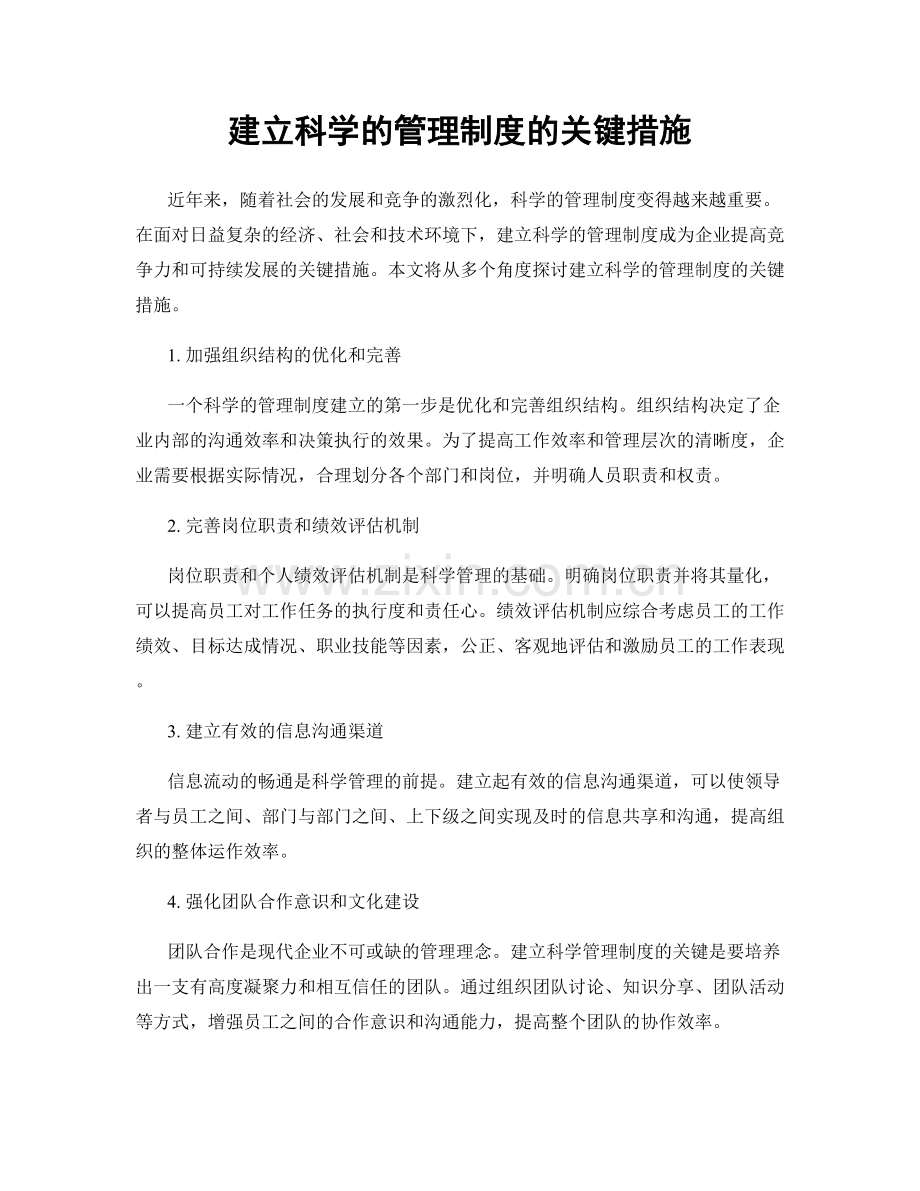 建立科学的管理制度的关键措施

近年来，随着社会的发展和竞争的激烈化，科学的管理制度变得越来越重要。在面对日益复杂的经济、社会和技术环境下，建立科学的管理制度成为企业提高竞争力和可持续发展的关键措施。本文将从多个角度探讨建立科学的管理制度的关键措施。

1.加强组织结构的优化和完善

一个科学的管理制度建立的第一步是优化和完善组织结构。组织结构决定了企业内部的沟通效率和决策执行的效果。为了提高工作效率和管理层次的清晰度，企业需要根据实际情况，合理划分各个部门和岗位，并明确人员职责和权责。

2.完善岗位职责和绩效评估机制

岗位职责和个人绩效评估机制是科学管理的基础。明确岗位职责并将其量化，可以提高员工对工作任务的执行度和责任心。绩效评估机制应综合考虑员工的工作绩效、目标达成情况、职业技能等因素，公正、客观地评估和激励员工的工作表现。

3.建立有效的信息沟通渠道

信息流动的畅通是科学管理的前提。建立起有效的信息沟通渠道，可以使领导者与员工之间、部门与部门之间、上下级之间实现及时的信息共享和沟通，提高组织的整体运作效率。

4.强化团队合作意识和文化建设

团队合作是现代企业不可或缺的管理理念。建立科学管理制度的关键是要培养出一支有高度凝聚力和相互信任的团队。通过组织团队讨论、知识分享、团队活动等方式，增强员工之间的合作意识和沟通能力，提高整个团队的协作效率。

www.zixin.com.cn